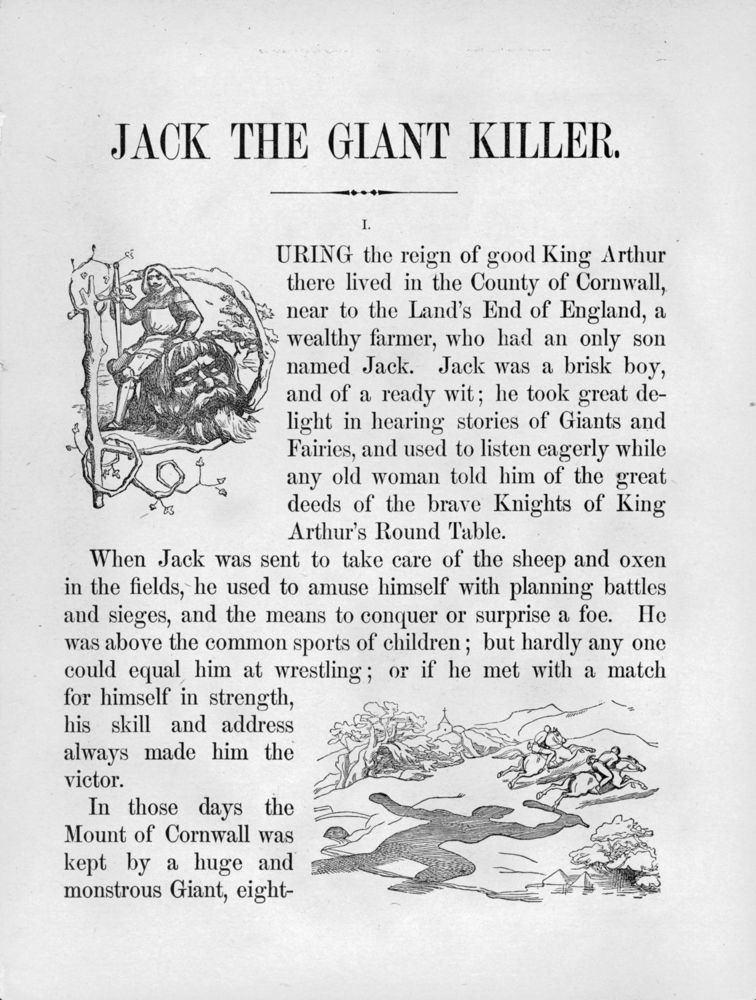 JACK THE GIANT KILLER.

I.

URING the reign of good King Arthur there lived in the County of Cornwall, near to the Land's End of England, a wealthy farmer, who had an only son named Jack. Jack was a brisk boy, and of a ready wit; he took great delight in hearing stories of Giants and Fairies, and used to listen eagerly while any old woman told him of the great deeds of the brave Knights of King Arthur's Round Table.

When Jack was sent to take care of the sheep and oxen in the fields, he used to amuse himself with planning battles and sieges, and the means to conquer or surprise a foe. He was above the common sports of children; but hardly any one could equal him at wrestling; or if he met with a match for himself in strength, his skill and address always made him the victor.

In those days the Mount of Cornwall was kept by a huge and monstrous Giant, eight-